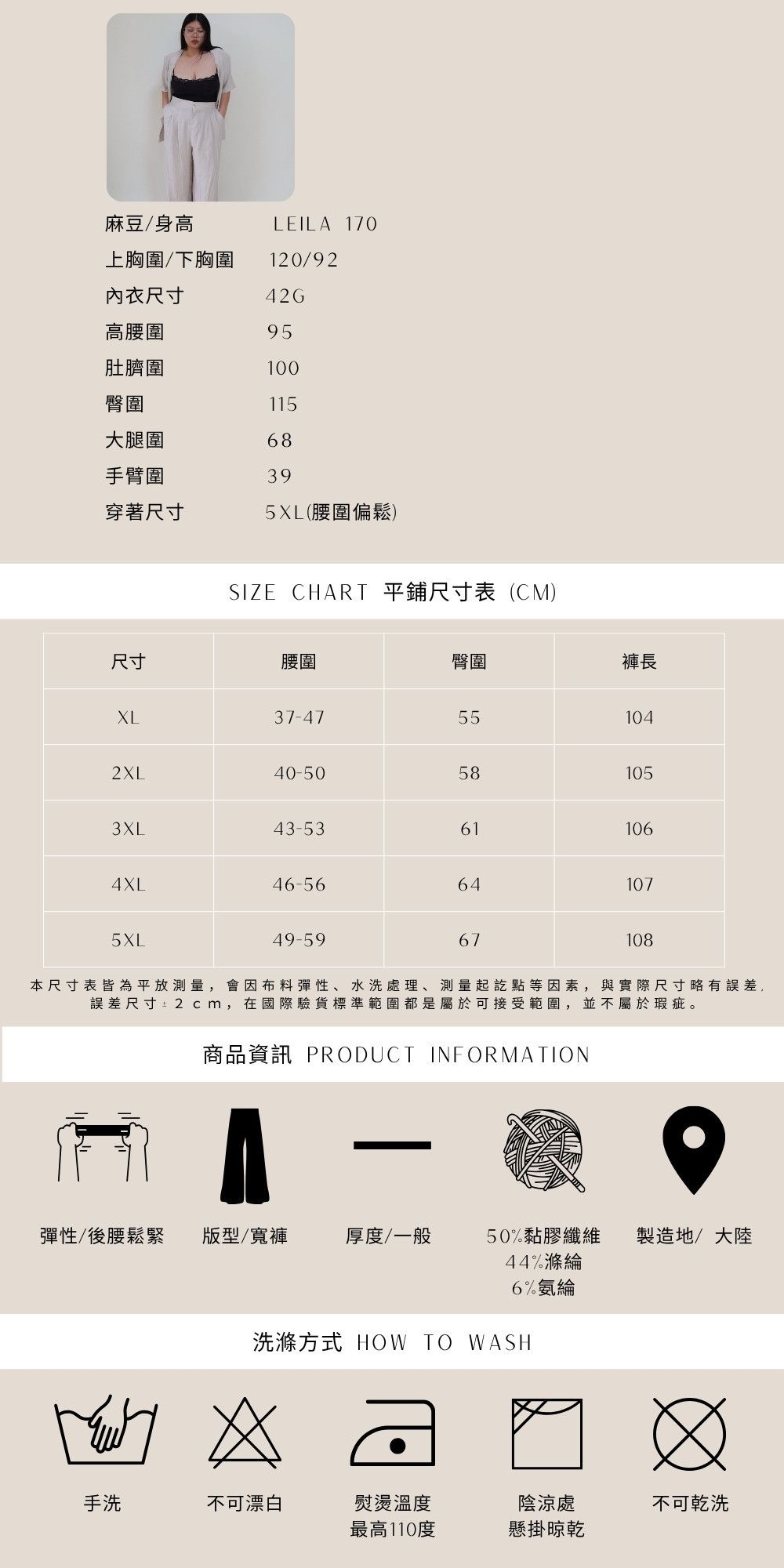 麻豆/身高 LEILA 170
上胸圍/下胸圍 120/92
內衣尺寸 42G
高腰圍 95
肚臍圍 100
臀圍 115
大腿圍 68
手臂圍 39
穿著尺寸 5XL(腰圍偏鬆)

SIZE CHART 平鋪尺寸表 (CM)

| 尺寸 | 腰圍 | 臀圍 | 褲長 |
|---|---|---|---|
| XL | 37-47 | 55 | 104 |
| 2XL | 40-50 | 58 | 105 |
| 3XL | 43-53 | 61 | 106 |
| 4XL | 46-56 | 64 | 107 |
| 5XL | 49-59 | 67 | 108 |

本尺寸表皆為平放測量，會因布料彈性、水洗處理、測量起訖點等因素，與實際尺寸略有誤差，誤差尺寸±2cm，在國際驗貨標準範圍都是屬於可接受範圍，並不屬於瑕疵。

商品資訊 PRODUCT INFORMATION

彈性/後腰鬆緊
版型/寬褲
厚度/一般
50%黏膠纖維
44%滌綸
6%氨綸
製造地/ 大陸

洗滌方式 HOW TO WASH

手洗
不可漂白
熨燙溫度
最高110度
陰涼處
懸掛晾乾
不可乾洗